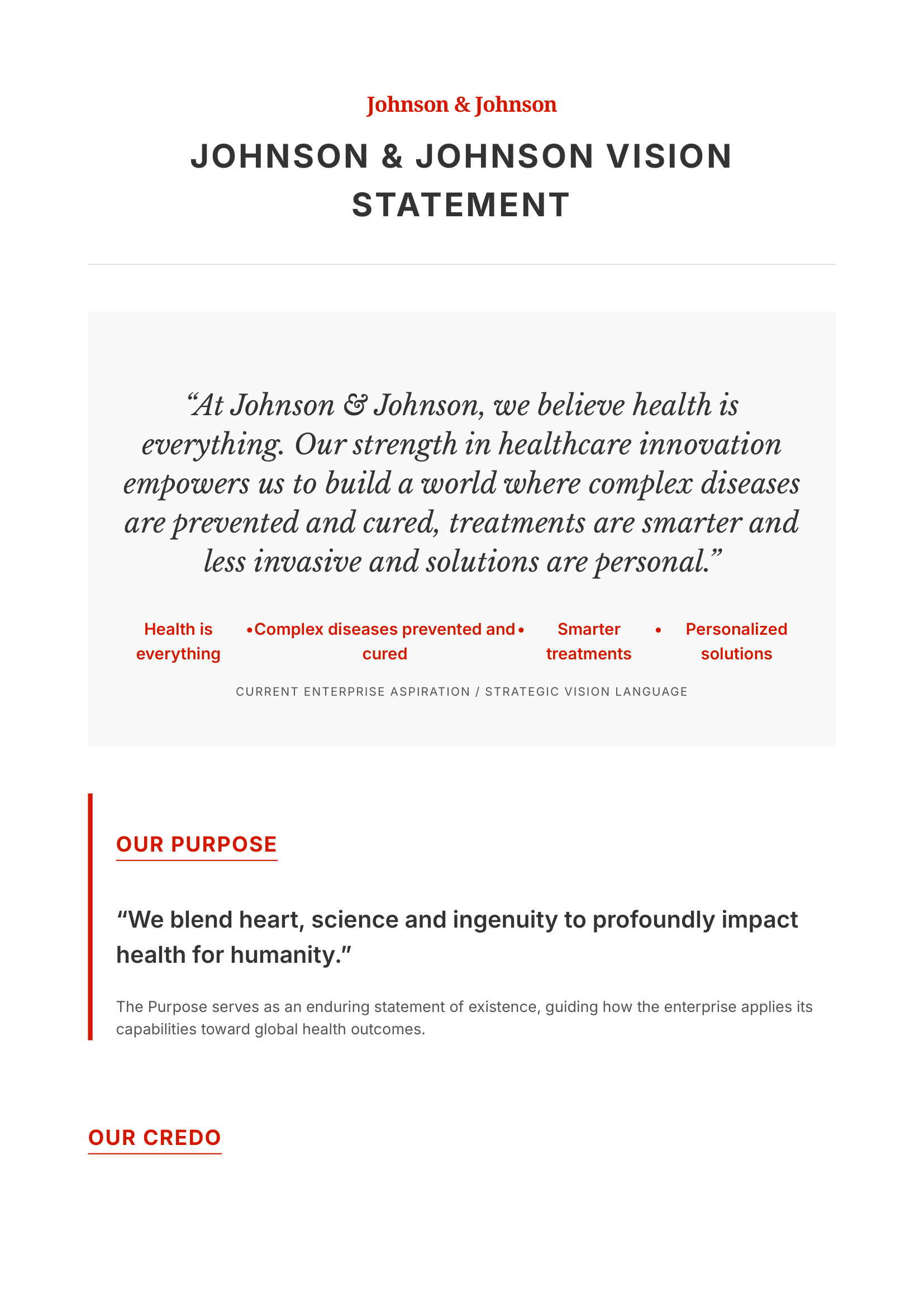 Johnson & Johnson

JOHNSON & JOHNSON VISION STATEMENT

“At Johnson & Johnson, we believe health is everything. Our strength in healthcare innovation empowers us to build a world where complex diseases are prevented and cured, treatments are smarter and less invasive and solutions are personal.”

Health is everything • Complex diseases prevented and cured • Smarter treatments • Personalized solutions

CURRENT ENTERPRISE ASPIRATION / STRATEGIC VISION LANGUAGE

OUR PURPOSE

“We blend heart, science and ingenuity to profoundly impact health for humanity.”

The Purpose serves as an enduring statement of existence, guiding how the enterprise applies its capabilities toward global health outcomes.

OUR CREDO